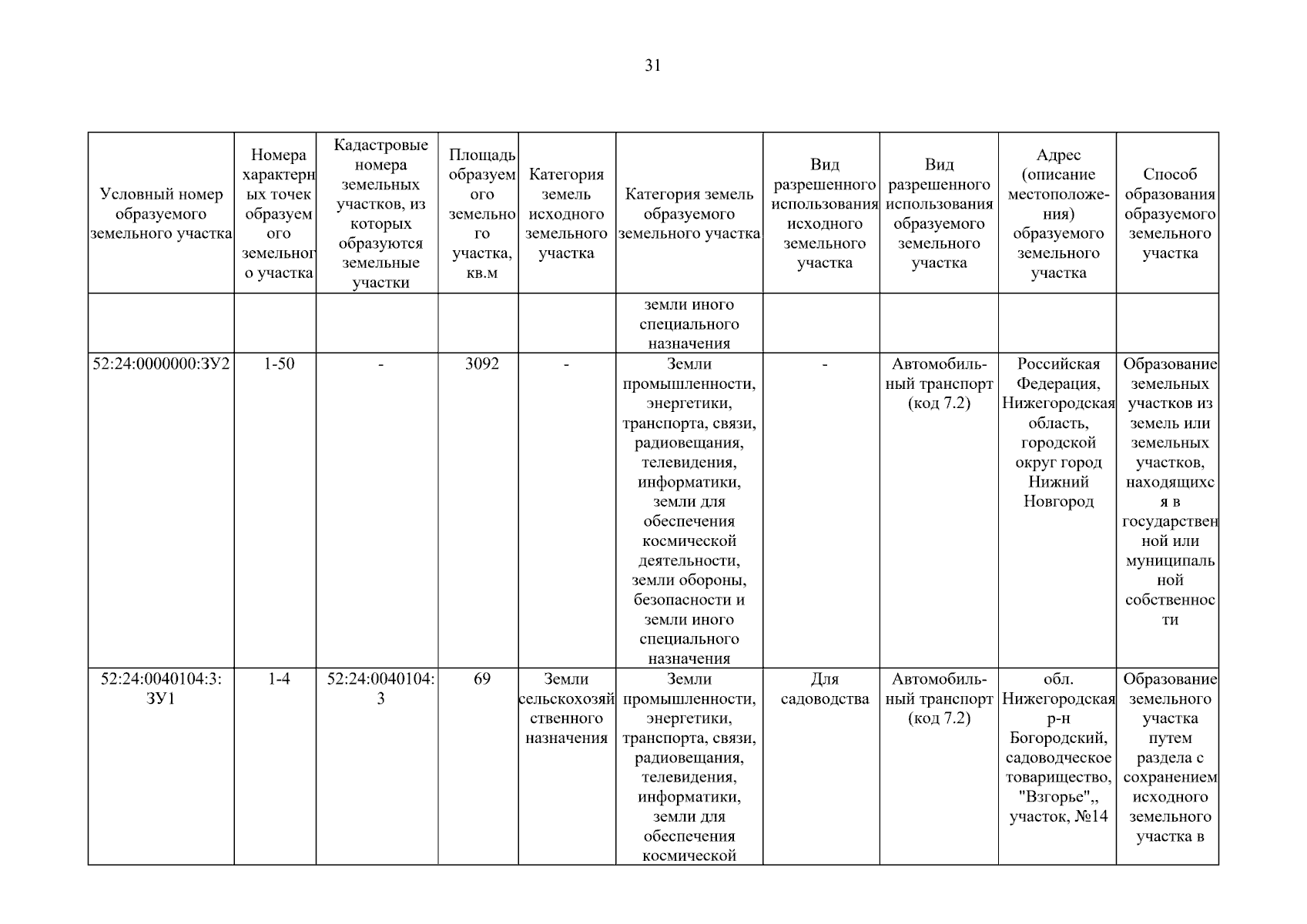 31

| Условный номер образуемого земельного участка | Номера характерных точек образуемого земельного участка | Кадастровые номера земельных участков, из которых образуются земельные участки | Площадь образуемого земельного участка, кв.м | Категория земель исходного земельного участка | Категория земель образуемого земельного участка | Вид разрешенного использования исходного земельного участка | Вид разрешенного использования образуемого земельного участка | Адрес (описание местоположения) образуемого земельного участка | Способ образования образуемого земельного участка |
|---|---|---|---|---|---|---|---|---|---|
| | | | | | земли иного специального назначения | | | | |
| 52:24:0000000:ЗУ2 | 1-50 | - | 3092 | - | Земли промышленности, энергетики, транспорта, связи, радиовещания, телевидения, информатики, земли для обеспечения космической деятельности, земли обороны, безопасности и земли иного специального назначения | - | Автомобильный транспорт (код 7.2) | Российская Федерация, Нижегородская область, городской округ город Нижний Новгород | Образование земельных участков из земель или земельных участков, находящихся в государственной или муниципальной собственности |
| 52:24:0040104:3:ЗУ1 | 1-4 | 52:24:0040104:3 | 69 | Земли сельскохозяйственного назначения | Земли промышленности, энергетики, транспорта, связи, радиовещания, телевидения, информатики, земли для обеспечения космической | Для садоводства | Автомобильный транспорт (код 7.2) | обл. Нижегородская р-н Богородский, садоводческое товарищество, "Взгорье",, участок, №14 | Образование земельного участка путем раздела с сохранением исходного земельного участка в |